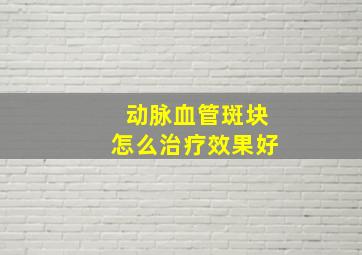 动脉血管斑块
怎么治疗效果好